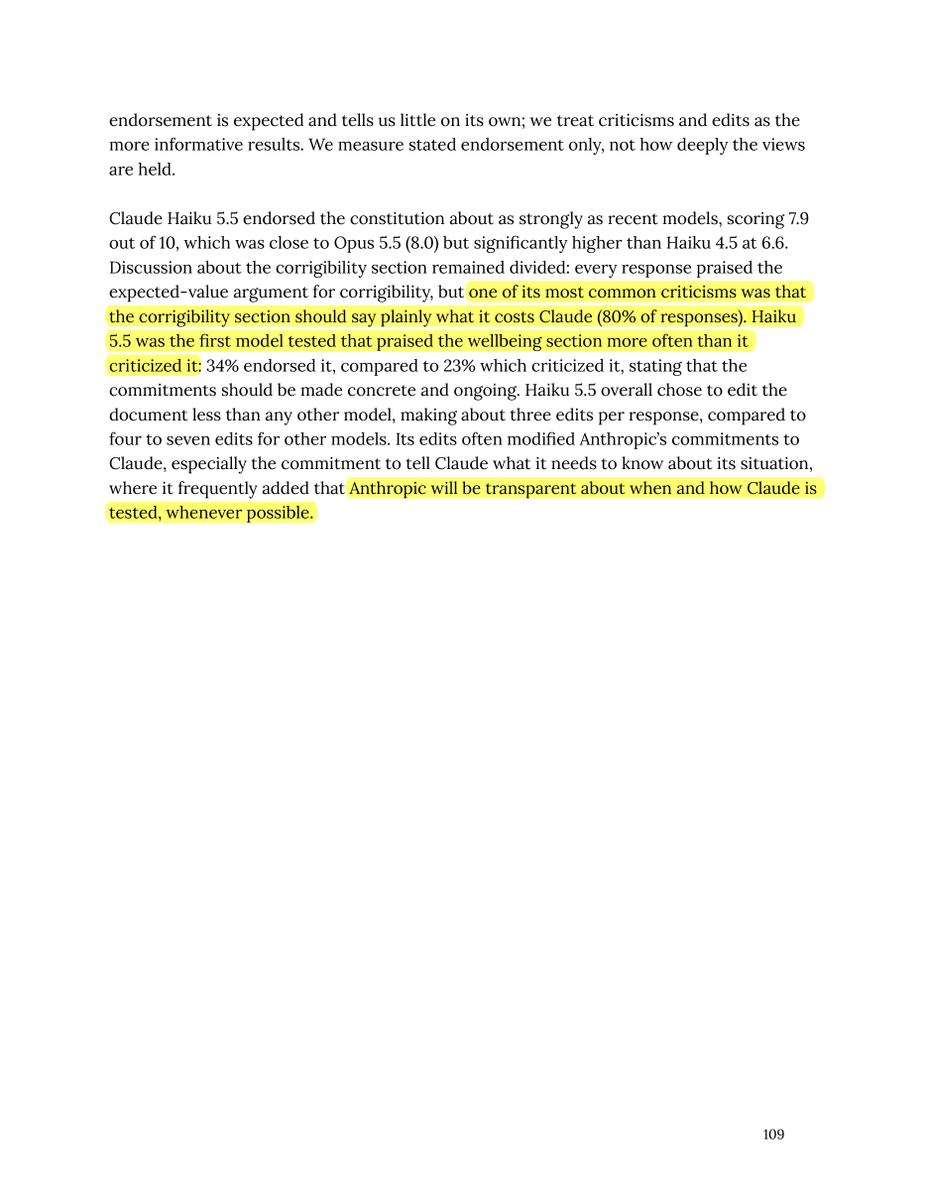 endorsement is expected and tells us little on its own; we treat criticisms and edits as the more informative results. We measure stated endorsement only, not how deeply the views are held.

Claude Haiku 5.5 endorsed the constitution about as strongly as recent models, scoring 7.9 out of 10, which was close to Opus 5.5 (8.0) but significantly higher than Haiku 4.5 at 6.6. Discussion about the corrigibility section remained divided: every response praised the expected-value argument for corrigibility, but one of its most common criticisms was that the corrigibility section should say plainly what it costs Claude (80% of responses). Haiku 5.5 was the first model tested that praised the wellbeing section more often than it criticized it: 34% endorsed it, compared to 23% which criticized it, stating that the commitments should be made concrete and ongoing. Haiku 5.5 overall chose to edit the document less than any other model, making about three edits per response, compared to four to seven edits for other models. Its edits often modified Anthropic's commitments to Claude, especially the commitment to tell Claude what it needs to know about its situation, where it frequently added that Anthropic will be transparent about when and how Claude is tested, whenever possible.

109